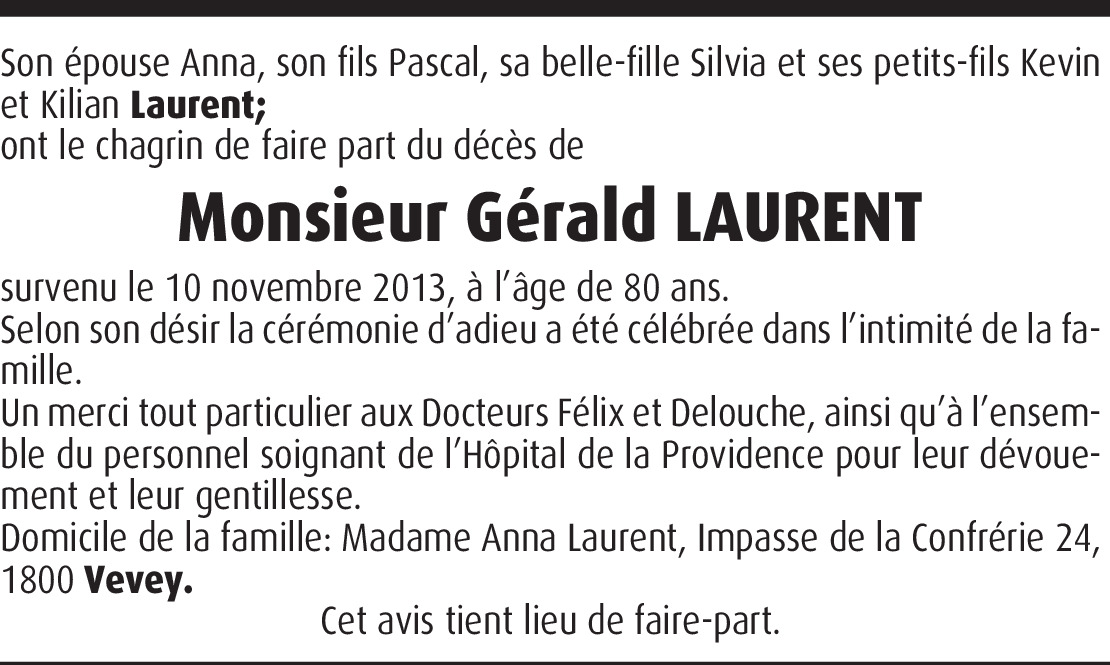 Son épouse Anna, son fils Pascal, sa belle-fille Silvia et ses petits-fils Kevin et Kilian Laurent;
ont le chagrin de faire part du décès de

Monsieur Gérald LAURENT

survenu le 10 novembre 2013, à l'âge de 80 ans.
Selon son désir la cérémonie d'adieu a été célébrée dans l'intimité de la famille.
Un merci tout particulier aux Docteurs Félix et Delouche, ainsi qu'à l'ensemble du personnel soignant de l'Hôpital de la Providence pour leur dévouement et leur gentillesse.
Domicile de la famille: Madame Anna Laurent, Impasse de la Confrérie 24, 1800 Vevey.

Cet avis tient lieu de faire-part.